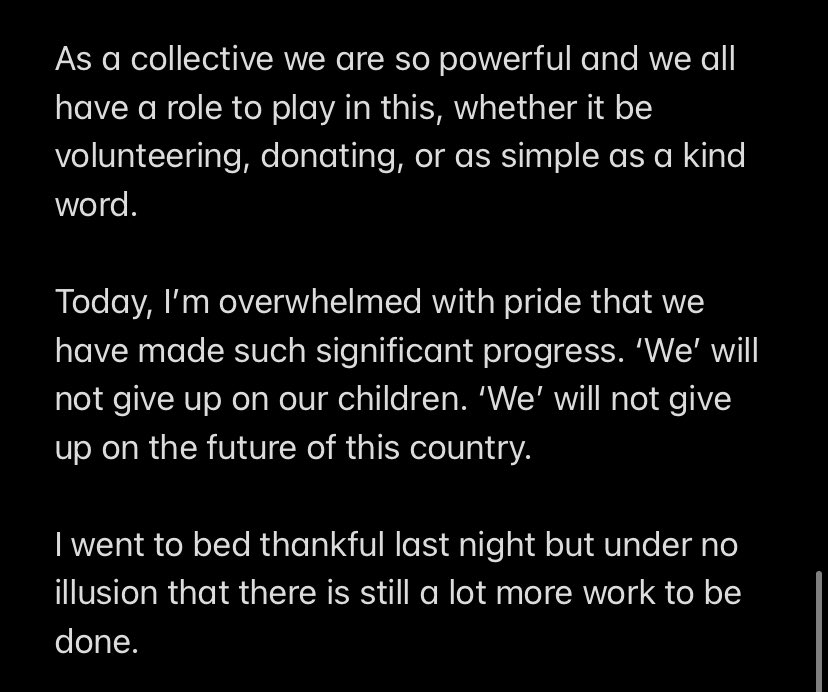 As a collective we are so powerful and we all have a role to play in this, whether it be volunteering, donating, or as simple as a kind word.

Today, I'm overwhelmed with pride that we have made such significant progress. 'We' will not give up on our children. 'We' will not give up on the future of this country.

I went to bed thankful last night but under no illusion that there is still a lot more work to be done.